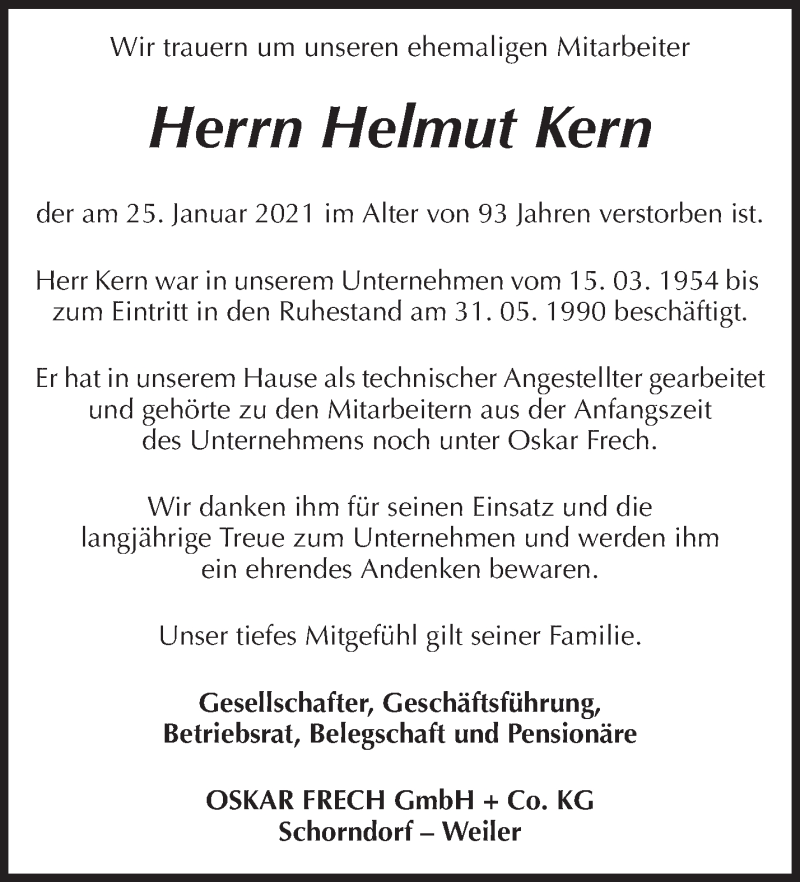 Wir trauern um unseren ehemaligen Mitarbeiter

Herrn Helmut Kern

der am 25. Januar 2021 im Alter von 93 Jahren verstorben ist.

Herr Kern war in unserem Unternehmen vom 15. 03. 1954 bis zum Eintritt in den Ruhestand am 31. 05. 1990 beschäftigt.

Er hat in unserem Hause als technischer Angestellter gearbeitet und gehörte zu den Mitarbeitern aus der Anfangszeit des Unternehmens noch unter Oskar Frech.

Wir danken ihm für seinen Einsatz und die langjährige Treue zum Unternehmen und werden ihm ein ehrendes Andenken bewaren.

Unser tiefes Mitgefühl gilt seiner Familie.

Gesellschafter, Geschäftsführung, Betriebsrat, Belegschaft und Pensionäre

OSKAR FRECH GmbH + Co. KG
Schorndorf – Weiler